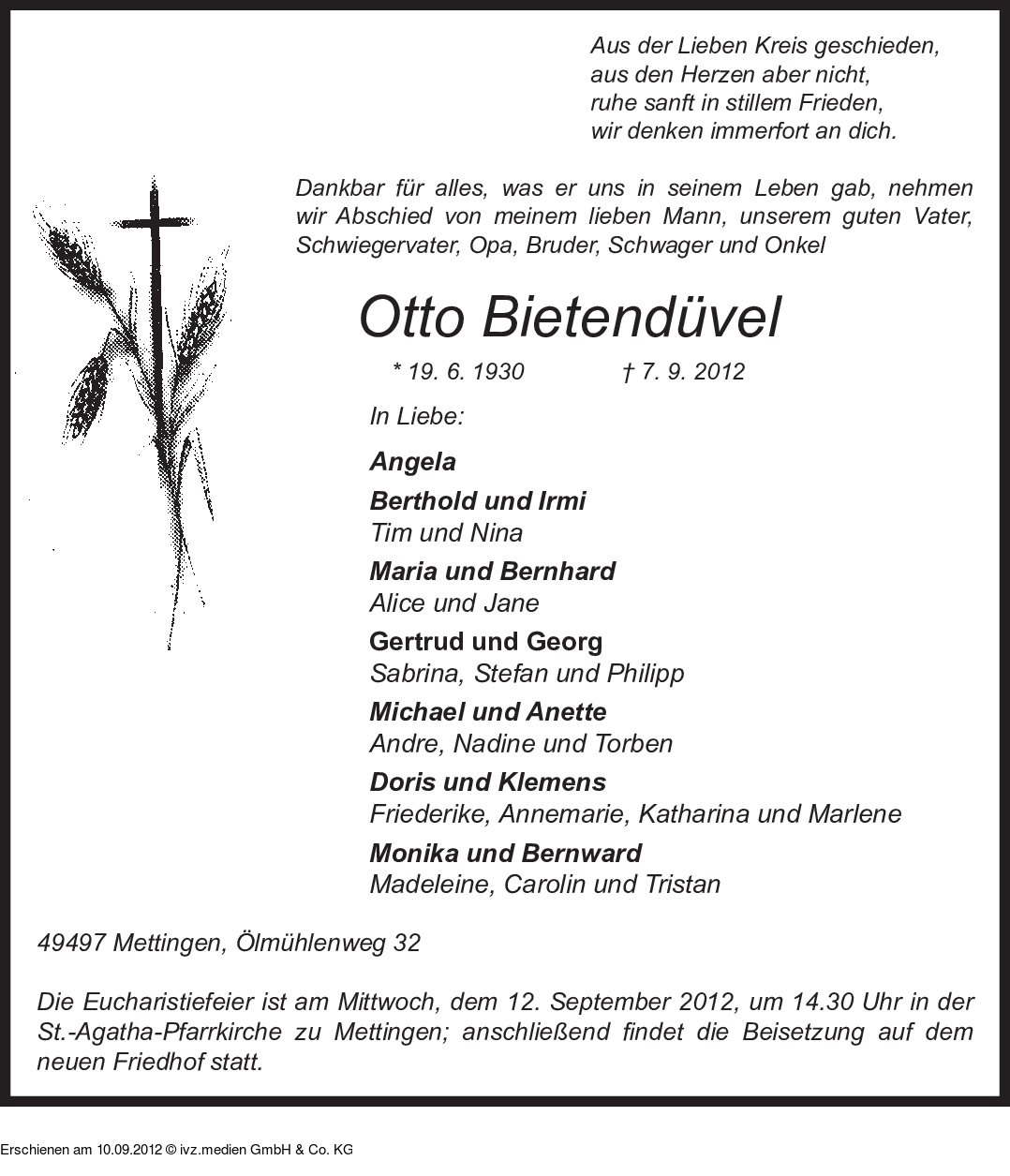 Aus der Lieben Kreis geschieden,
aus den Herzen aber nicht,
ruhe sanft in stillem Frieden,
wir denken immerfort an dich.

Dankbar für alles, was er uns in seinem Leben gab, nehmen wir Abschied von meinem lieben Mann, unserem guten Vater, Schwiegervater, Opa, Bruder, Schwager und Onkel

Otto Bietendüvel

* 19. 6. 1930 † 7. 9. 2012

In Liebe:

Angela

Berthold und Irmi
Tim und Nina

Maria und Bernhard
Alice und Jane

Gertrud und Georg
Sabrina, Stefan und Philipp

Michael und Anette
Andre, Nadine und Torben

Doris und Klemens
Friederike, Annemarie, Katharina und Marlene

Monika und Bernward
Madeleine, Carolin und Tristan

49497 Mettingen, Ölmühlenweg 32

Die Eucharistiefeier ist am Mittwoch, dem 12. September 2012, um 14.30 Uhr in der St.-Agatha-Pfarrkirche zu Mettingen; anschließend findet die Beisetzung auf dem neuen Friedhof statt.

Erschienen am 10.09.2012 © ivz.medien GmbH & Co. KG